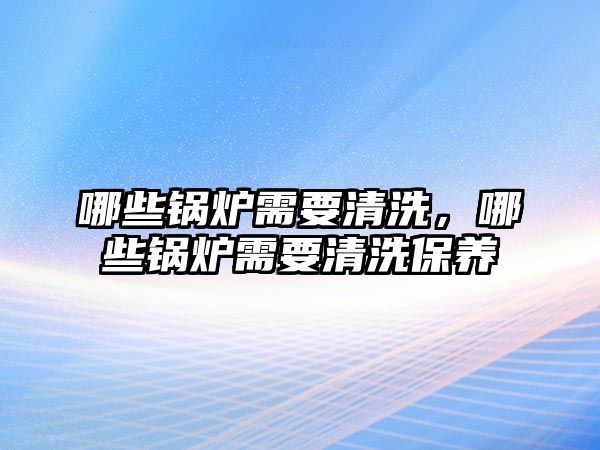 哪些锅炉需要清洗，哪些锅炉需要清洗保养